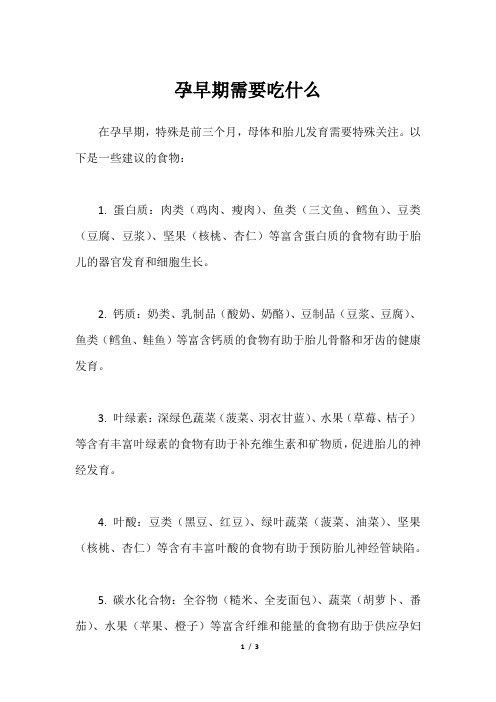 孕早期需要吃什么

在孕早期，特殊是前三个月，母体和胎儿发育需要特殊关注。以下是一些建议的食物：

1. 蛋白质：肉类（鸡肉、瘦肉）、鱼类（三文鱼、鳕鱼）、豆类（豆腐、豆浆）、坚果（核桃、杏仁）等富含蛋白质的食物有助于胎儿的器官发育和细胞生长。

2. 钙质：奶类、乳制品（酸奶、奶酪）、豆制品（豆浆、豆腐）、鱼类（鳕鱼、鲑鱼）等富含钙质的食物有助于胎儿骨骼和牙齿的健康发育。

3. 叶绿素：深绿色蔬菜（菠菜、羽衣甘蓝）、水果（草莓、桔子）等含有丰富叶绿素的食物有助于补充维生素和矿物质，促进胎儿的神经发育。

4. 叶酸：豆类（黑豆、红豆）、绿叶蔬菜（菠菜、油菜）、坚果（核桃、杏仁）等含有丰富叶酸的食物有助于预防胎儿神经管缺陷。

5. 碳水化合物：全谷物（糙米、全麦面包）、蔬菜（胡萝卜、番茄）、水果（苹果、橙子）等富含纤维和能量的食物有助于供应孕妇

1 / 3